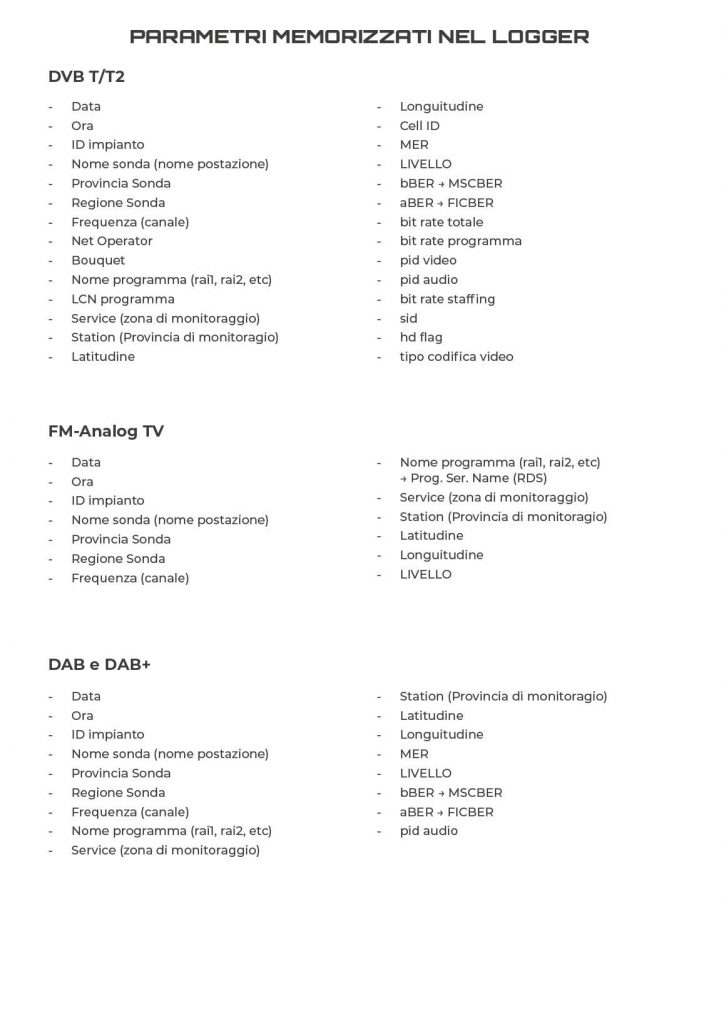 PARAMETRI MEMORIZZATI NEL LOGGER

DVB T/T2

- Data
- Ora
- ID impianto
- Nome sonda (nome postazione)
- Provincia Sonda
- Regione Sonda
- Frequenza (canale)
- Net Operator
- Bouquet
- Nome programma (rai1, rai2, etc)
- LCN programma
- Service (zona di monitoraggio)
- Station (Provincia di monitoragio)
- Latitudine

- Longuitudine
- Cell ID
- MER
- LIVELLO
- bBER → MSCBER
- aBER → FICBER
- bit rate totale
- bit rate programma
- pid video
- pid audio
- bit rate staffing
- sid
- hd flag
- tipo codifica video

FM-Analog TV

- Data
- Ora
- ID impianto
- Nome sonda (nome postazione)
- Provincia Sonda
- Regione Sonda
- Frequenza (canale)

- Nome programma (rai1, rai2, etc) → Prog. Ser. Name (RDS)
- Service (zona di monitoraggio)
- Station (Provincia di monitoragio)
- Latitudine
- Longuitudine
- LIVELLO

DAB e DAB+

- Data
- Ora
- ID impianto
- Nome sonda (nome postazione)
- Provincia Sonda
- Regione Sonda
- Frequenza (canale)
- Nome programma (rai1, rai2, etc)
- Service (zona di monitoraggio)

- Station (Provincia di monitoragio)
- Latitudine
- Longuitudine
- MER
- LIVELLO
- bBER → MSCBER
- aBER → FICBER
- pid audio